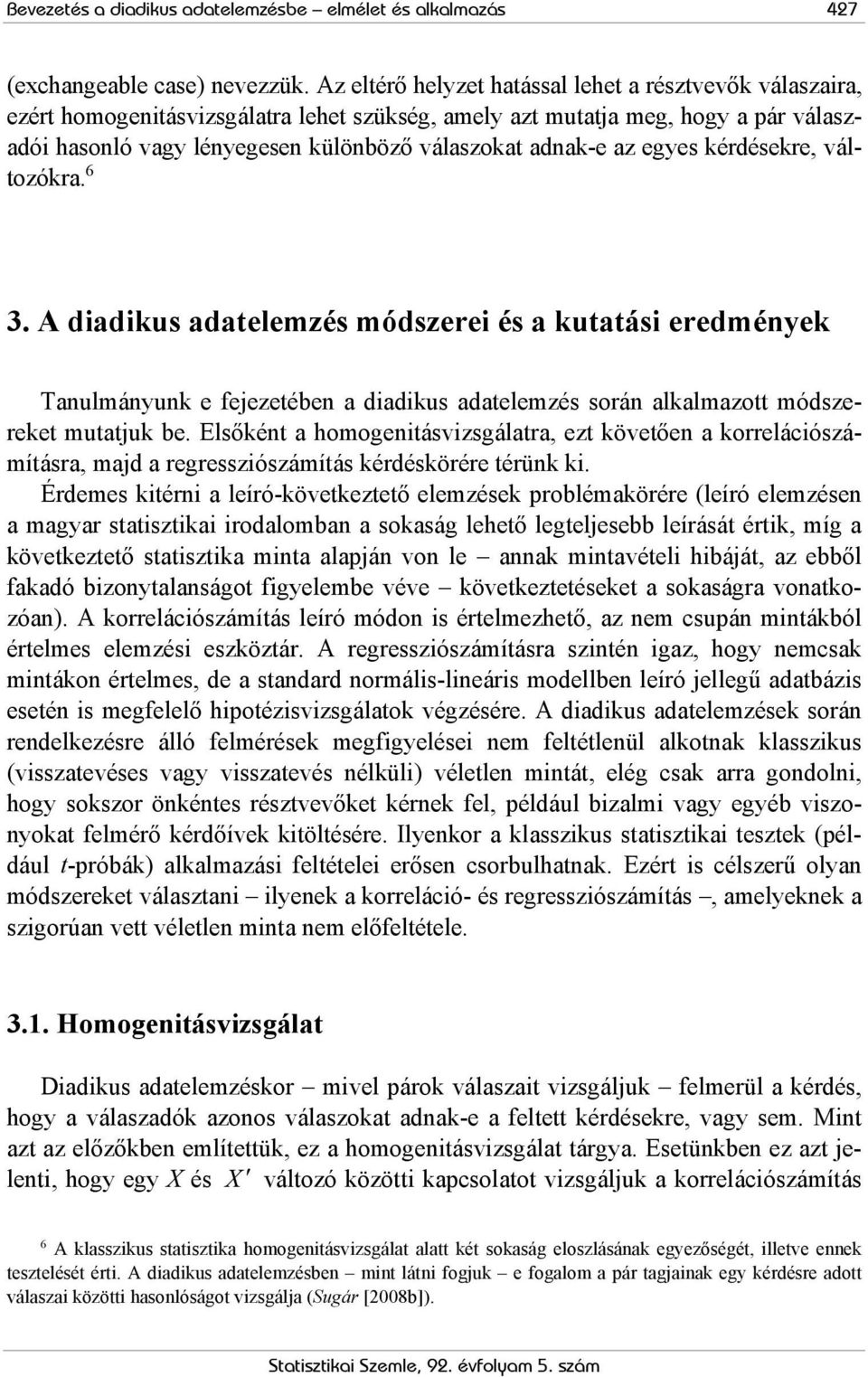 Bevezetés a diadikus adatelemzésbe – elmélet és alkalmazás 427

(exchangeable case) nevezzük. Az eltérő helyzet hatással lehet a résztvevők válaszaira, ezért homogenitásvizsgálatra lehet szükség, amely azt mutatja meg, hogy a pár válaszadói hasonló vagy lényegesen különböző válaszokat adnak-e az egyes kérdésekre, változókra.$^6$

3. A diadikus adatelemzés módszerei és a kutatási eredmények

Tanulmányunk e fejezetében a diadikus adatelemzés során alkalmazott módszereket mutatjuk be. Elsőként a homogenitásvizsgálatra, ezt követően a korrelációszámításra, majd a regressziószámítás kérdéskörére térünk ki.

Érdemes kitérni a leíró-következtető elemzések problémakörére (leíró elemzésen a magyar statisztikai irodalomban a sokaság lehető legteljesebb leírását értik, míg a következtető statisztika minta alapján von le – annak mintavételi hibáját, az ebből fakadó bizonytalanságot figyelembe véve – következtetéseket a sokaságra vonatkozóan). A korrelációszámítás leíró módon is értelmezhető, az nem csupán mintákból értelmes elemzési eszköztár. A regressziószámításra szintén igaz, hogy nemcsak mintákon értelmes, de a standard normális-lineáris modellben leíró jellegű adatbázis esetén is megfelelő hipotézisvizsgálatok végzésére. A diadikus adatelemzések során rendelkezésre álló felmérések megfigyelései nem feltétlenül alkotnak klasszikus (visszatevéses vagy visszatevés nélküli) véletlen mintát, elég csak arra gondolni, hogy sokszor önkéntes résztvevőket kérnek fel, például bizalmi vagy egyéb viszonyokat felmérő kérdőívek kitöltésére. Ilyenkor a klasszikus statisztikai tesztek (például $t$-próbák) alkalmazási feltételei erősen csorbulhatnak. Ezért is célszerű olyan módszereket választani – ilyenek a korreláció- és regressziószámítás –, amelyeknek a szigorúan vett véletlen minta nem előfeltétele.

3.1. Homogenitásvizsgálat

Diadikus adatelemzéskor – mivel párok válaszait vizsgáljuk – felmerül a kérdés, hogy a válaszadók azonos válaszokat adnak-e a feltett kérdésekre, vagy sem. Mint azt az előzőkben említettük, ez a homogenitásvizsgálat tárgya. Esetünkben ez azt jelenti, hogy egy $X$ és $X'$ változó közötti kapcsolatot vizsgáljuk a korrelációszámítás

$^6$ A klasszikus statisztika homogenitásvizsgálat alatt két sokaság eloszlásának egyezőségét, illetve ennek tesztelését érti. A diadikus adatelemzésben – mint látni fogjuk – e fogalom a pár tagjainak egy kérdésre adott válaszai közötti hasonlóságot vizsgálja (Sugár [2008b]).

Statisztikai Szemle, 92. évfolyam 5. szám